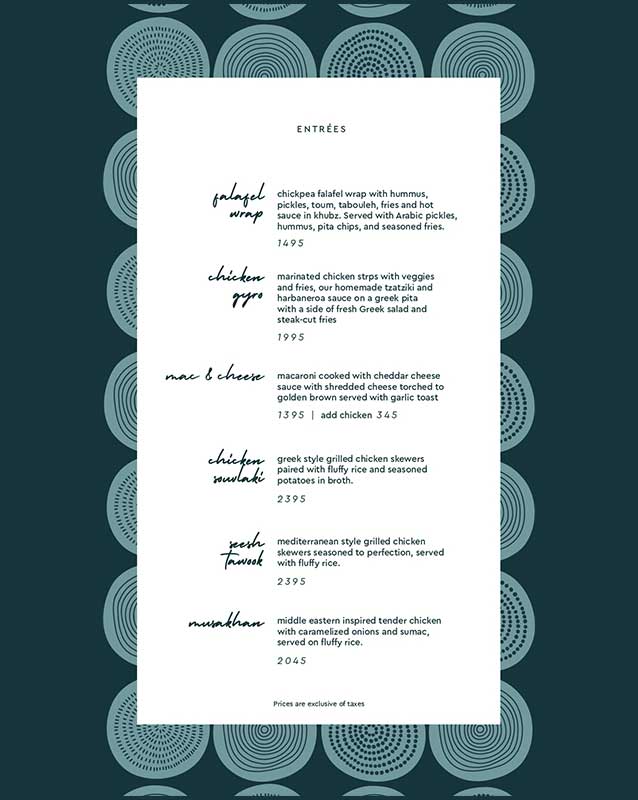 ENTRÉES

falafel wrap

chickpea falafel wrap with hummus, pickles, toum, tabouleh, fries and hot sauce in khubz. Served with Arabic pickles, hummus, pita chips, and seasoned fries.

1495

chicken gyro

marinated chicken strps with veggies and fries, our homemade tzatziki and harbaneroa sauce on a greek pita with a side of fresh Greek salad and steak-cut fries

1995

mac & cheese

macaroni cooked with cheddar cheese sauce with shredded cheese torched to golden brown served with garlic toast

1395 | add chicken 345

chicken souvlaki

greek style grilled chicken skewers paired with fluffy rice and seasoned potatoes in broth.

2395

seesh tawook

mediterranean style grilled chicken skewers seasoned to perfection, served with fluffy rice.

2395

musakhan

middle eastern inspired tender chicken with caramelized onions and sumac, served on fluffy rice.

2045

Prices are exclusive of taxes